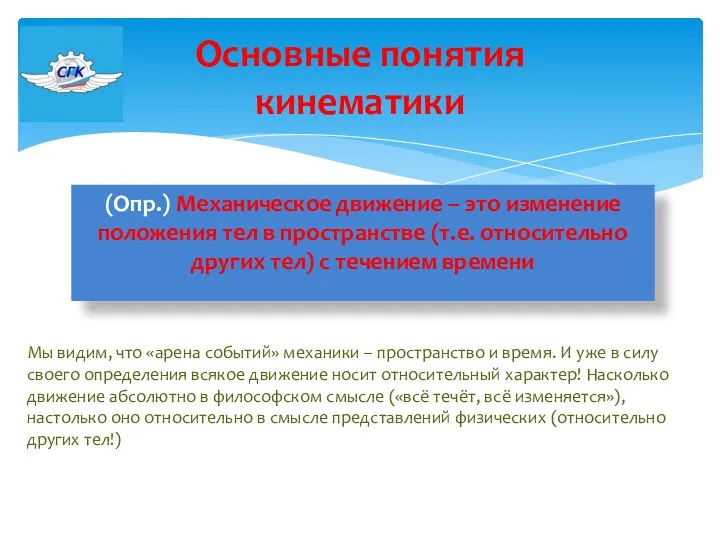 СГК

Основные понятия кинематики

(Опр.) Механическое движение – это изменение положения тел в пространстве (т.е. относительно других тел) с течением времени

Мы видим, что «арена событий» механики – пространство и время. И уже в силу своего определения всякое движение носит относительный характер! Насколько движение абсолютно в философском смысле («всё течёт, всё изменяется»), настолько оно относительно в смысле представлений физических (относительно других тел!)